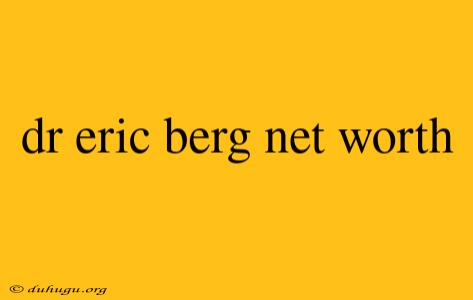 dr eric berg net worth

© duhugu.org